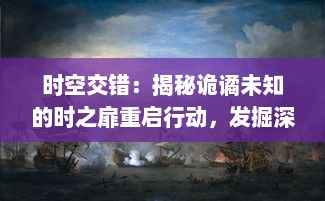 时空交错：揭秘诡谲未知的时之扉重启行动，发掘深